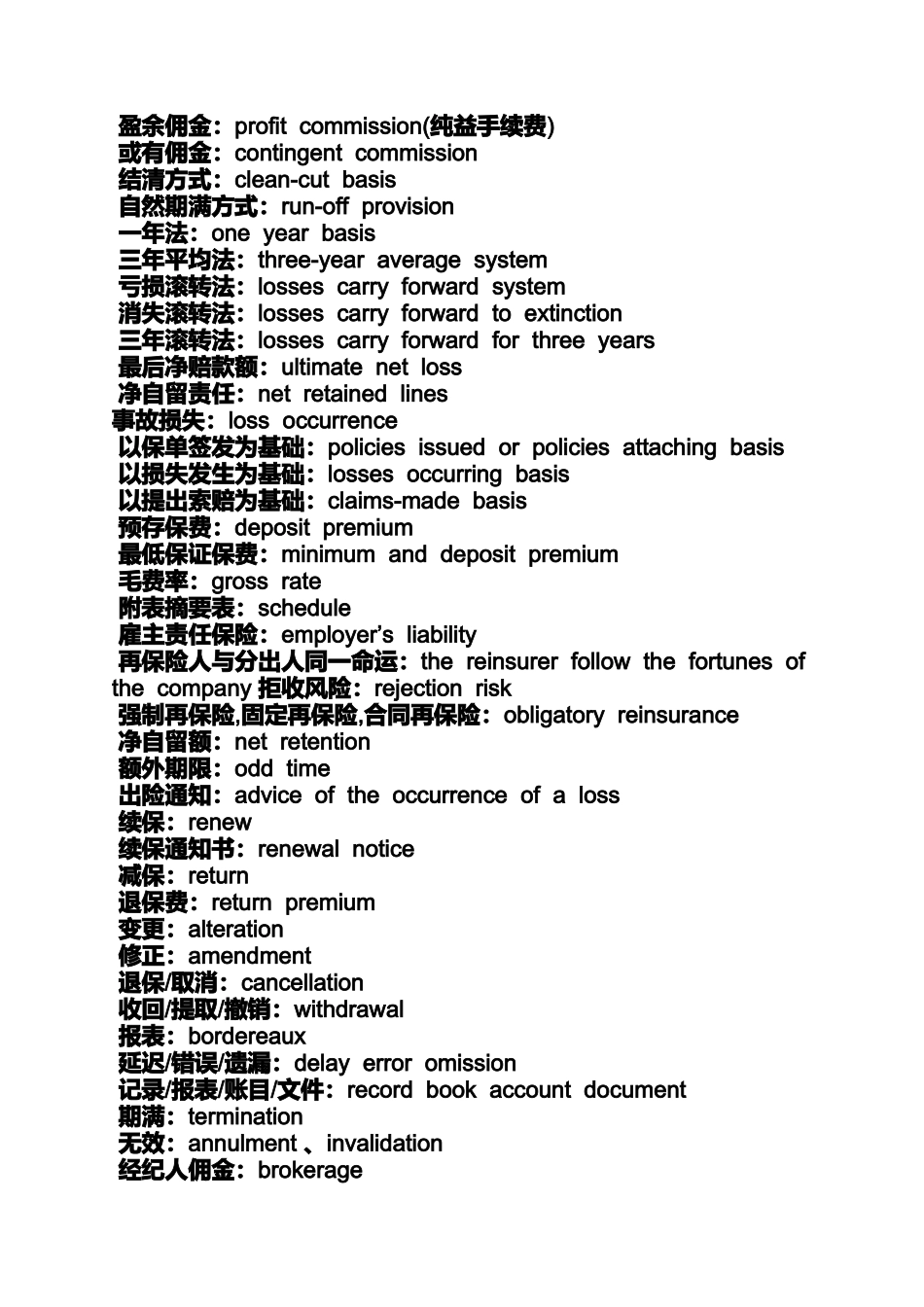 盈余佣金：profit commission(纯益手续费)
或有佣金：contingent commission
结清方式：clean-cut basis
自然期满方式：run-off provision
一年法：one year basis
三年平均法：three-year average system
亏损滚转法：losses carry forward system
消失滚转法：losses carry forward to extinction
三年滚转法：losses carry forward for three years
最后净赔款额：ultimate net loss
净自留责任：net retained lines
事故损失：loss occurrence
以保单签发为基础：policies issued or policies attaching basis
以损失发生为基础：losses occurring basis
以提出索赔为基础：claims-made basis
预存保费：deposit premium
最低保证保费：minimum and deposit premium
毛费率：gross rate
附表摘要表：schedule
雇主责任保险：employer's liability
再保险人与分出人同一命运：the reinsurer follow the fortunes of the company 拒收风险：rejection risk
强制再保险,固定再保险,合同再保险：obligatory reinsurance
净自留额：net retention
额外期限：odd time
出险通知：advice of the occurrence of a loss
续保：renew
续保通知书：renewal notice
减保：return
退保费：return premium
变更：alteration
修正：amendment
退保/取消：cancellation
收回/提取/撤销：withdrawal
报表：bordereaux
延迟/错误/遗漏：delay error omission
记录/报表/账目/文件：record book account document
期满：termination
无效：annulment、invalidation
经纪人佣金：brokerage